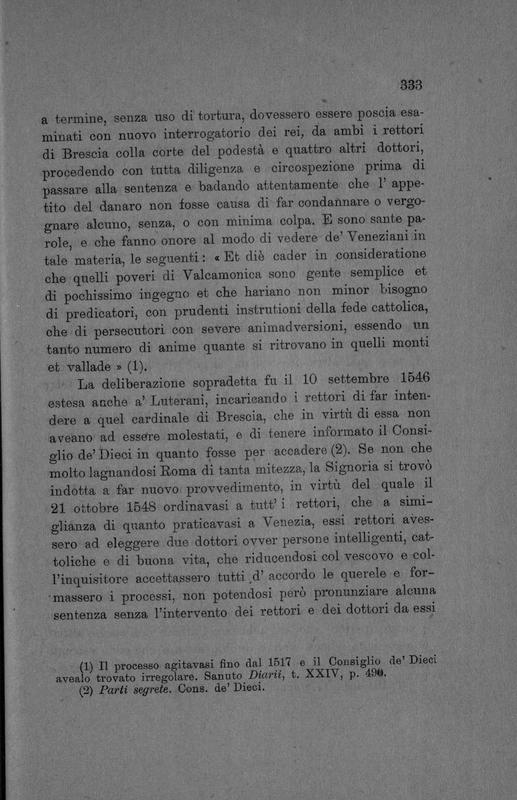 333

a termine, senza uso di tortura, dovessero essere poscia esaminati con nuovo interrogatorio dei rei, da ambi i rettori di Brescia colla corte del podestà e quattro altri dottori, procedendo con tutta diligenza e circospezione prima di passare alla sentenza e badando attentamente che l' appetito del danaro non fosse causa di far condannare o vergognare alcuno, senza, o con minima colpa. E sono sante parole, e che fanno onore al modo di vedere de' Veneziani in tale materia, le seguenti: « Et diè cader in consideratione che quelli poveri di Valcamonica sono gente semplice et di pochissimo ingegno et che hariano non minor bisogno di predicatori, con prudenti instrutioni della fede cattolica, che di persecutori con severe animadversioni, essendo un tanto numero di anime quante si ritrovano in quelli monti et vallade » (1).

La deliberazione sopradetta fu il 10 settembre 1546 estesa anche a' Luterani, incaricando i rettori di far intendere a quel cardinale di Brescia, che in virtù di essa non aveano ad essere molestati, e di tenere informato il Consiglio de' Dieci in quanto fosse per accadere (2). Se non che molto lagnandosi Roma di tanta mitezza, la Signoria si trovò indotta a far nuovo provvedimento, in virtù del quale il 21 ottobre 1548 ordinavasi a tutt' i rettori, che a simiglianza di quanto praticavasi a Venezia, essi rettori avessero ad eleggere due dottori ovver persone intelligenti, cattoliche e di buona vita, che riducendosi col vescovo e coll'inquisitore accettassero tutti d' accordo le querele e formassero i processi, non potendosi però pronunziare alcuna sentenza senza l'intervento dei rettori e dei dottori da essi

(1) Il processo agitavasi fino dal 1517 e il Consiglio de' Dieci avealo trovato irregolare. Sanuto Diarii, t. XXIV, p. 490.
(2) Parti segrete. Cons. de' Dieci.